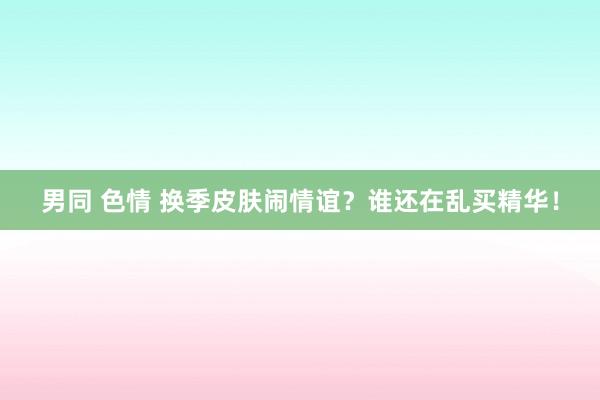 男同 色情 换季皮肤闹情谊？谁还在乱买精华！